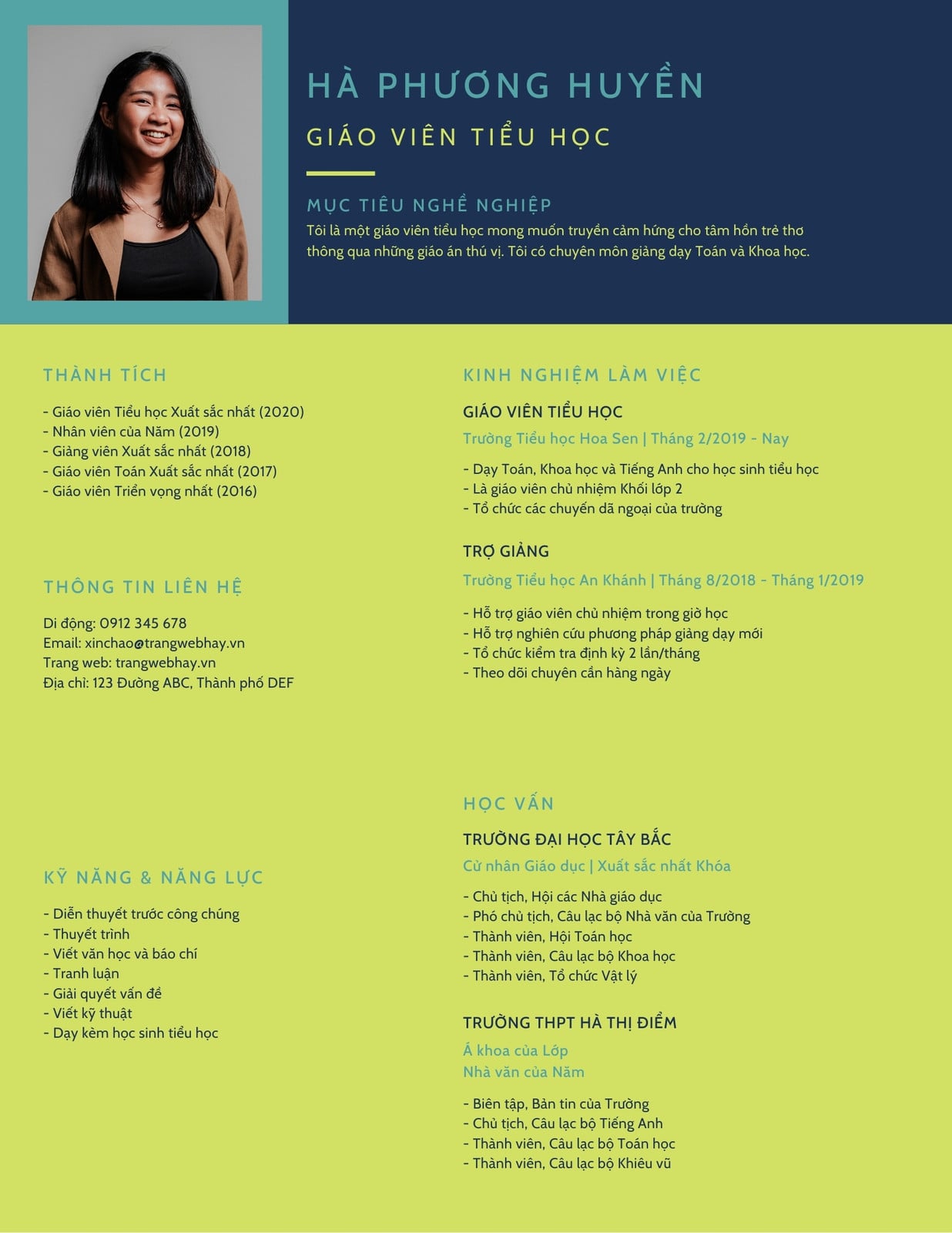 HÀ PHƯƠNG HUYỀN

GIÁO VIÊN TIỂU HỌC

MỤC TIÊU NGHỀ NGHIỆP

Tôi là một giáo viên tiểu học mong muốn truyền cảm hứng cho tâm hồn trẻ thơ thông qua những giáo án thú vị. Tôi có chuyên môn giảng dạy Toán và Khoa học.

THÀNH TÍCH

- Giáo viên Tiểu học Xuất sắc nhất (2020)
- Nhân viên của Năm (2019)
- Giảng viên Xuất sắc nhất (2018)
- Giáo viên Toán Xuất sắc nhất (2017)
- Giáo viên Triển vọng nhất (2016)

THÔNG TIN LIÊN HỆ

Di động: 0912 345 678
Email: xinchao@trangwebhay.vn
Trang web: trangwebhay.vn
Địa chỉ: 123 Đường ABC, Thành phố DEF

KỸ NĂNG & NĂNG LỰC

- Diễn thuyết trước công chúng
- Thuyết trình
- Viết văn học và báo chí
- Tranh luận
- Giải quyết vấn đề
- Viết kỹ thuật
- Dạy kèm học sinh tiểu học

KINH NGHIỆM LÀM VIỆC

GIÁO VIÊN TIỂU HỌC

Trường Tiểu học Hoa Sen | Tháng 2/2019 - Nay

- Dạy Toán, Khoa học và Tiếng Anh cho học sinh tiểu học
- Là giáo viên chủ nhiệm Khối lớp 2
- Tổ chức các chuyến dã ngoại của trường

TRỢ GIẢNG

Trường Tiểu học An Khánh | Tháng 8/2018 - Tháng 1/2019

- Hỗ trợ giáo viên chủ nhiệm trong giờ học
- Hỗ trợ nghiên cứu phương pháp giảng dạy mới
- Tổ chức kiểm tra định kỳ 2 lần/tháng
- Theo dõi chuyên cần hàng ngày

HỌC VẤN

TRƯỜNG ĐẠI HỌC TÂY BẮC

Cử nhân Giáo dục | Xuất sắc nhất Khóa

- Chủ tịch, Hội các Nhà giáo dục
- Phó chủ tịch, Câu lạc bộ Nhà văn của Trường
- Thành viên, Hội Toán học
- Thành viên, Câu lạc bộ Khoa học
- Thành viên, Tổ chức Vật lý

TRƯỜNG THPT HÀ THỊ ĐIỂM

Á khoa của Lớp
Nhà văn của Năm

- Biên tập, Bản tin của Trường
- Chủ tịch, Câu lạc bộ Tiếng Anh
- Thành viên, Câu lạc bộ Toán học
- Thành viên, Câu lạc bộ Khiêu vũ